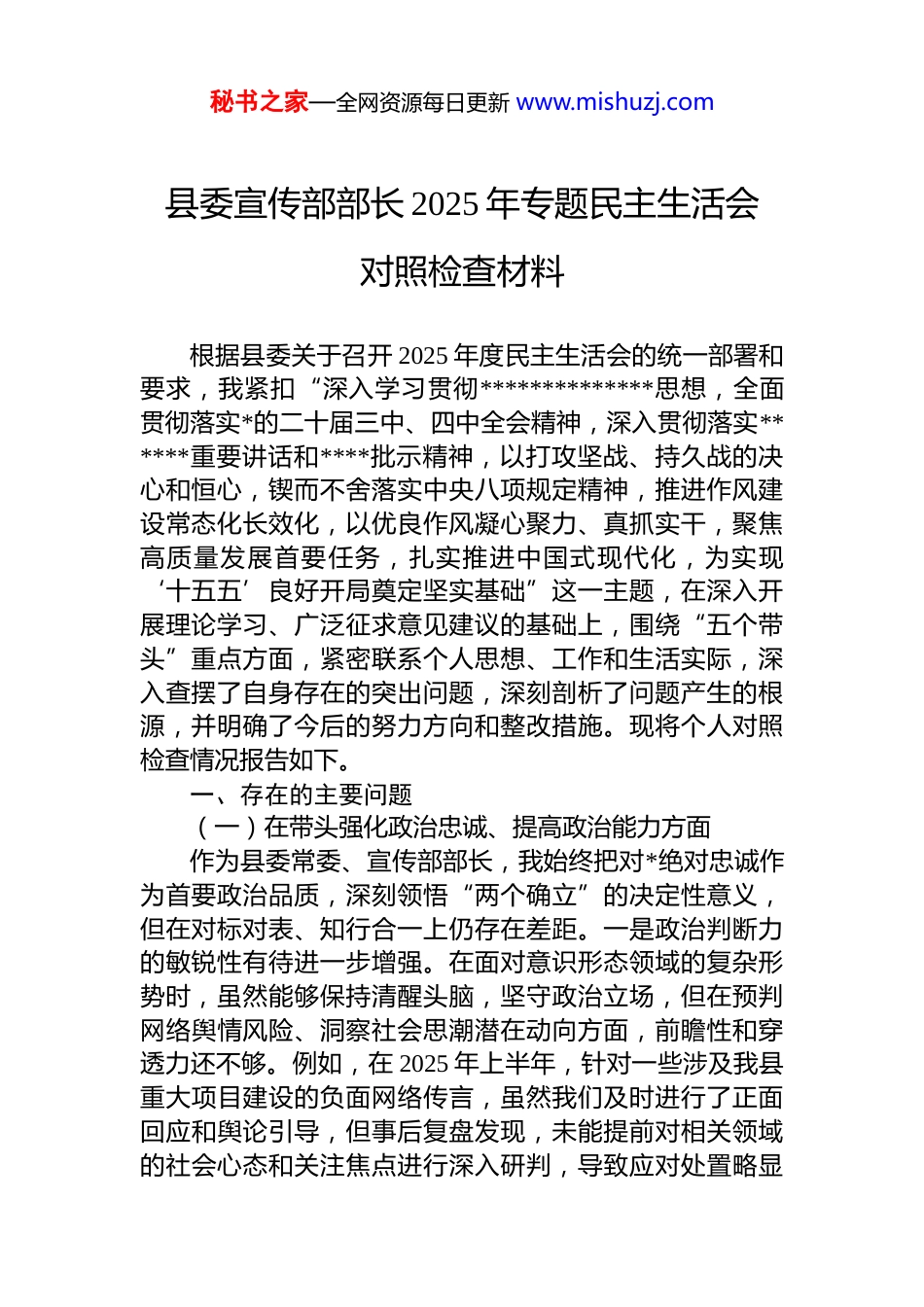 秘书之家—全网资源每日更新 www.mishuzj.com

县委宣传部部长 2025 年专题民主生活会对照检查材料

根据县委关于召开 2025 年度民主生活会的统一部署和要求，我紧扣“深入学习贯彻**************思想，全面贯彻落实*的二十届三中、四中全会精神，深入贯彻落实******重要讲话和****批示精神，以打攻坚战、持久战的决心和恒心，锲而不舍落实中央八项规定精神，推进作风建设常态化长效化，以优良作风凝心聚力、真抓实干，聚焦高质量发展首要任务，扎实推进中国式现代化，为实现‘十五五’良好开局奠定坚实基础”这一主题，在深入开展理论学习、广泛征求意见建议的基础上，围绕“五个带头”重点方面，紧密联系个人思想、工作和生活实际，深入查摆了自身存在的突出问题，深刻剖析了问题产生的根源，并明确了今后的努力方向和整改措施。现将个人对照检查情况报告如下。

一、存在的主要问题

（一）在带头强化政治忠诚、提高政治能力方面

作为县委常委、宣传部部长，我始终把对*绝对忠诚作为首要政治品质，深刻领悟“两个确立”的决定性意义，但在对标对表、知行合一上仍存在差距。一是政治判断力的敏锐性有待进一步增强。在面对意识形态领域的复杂形势时，虽然能够保持清醒头脑，坚守政治立场，但在预判网络舆情风险、洞察社会思潮潜在动向方面，前瞻性和穿透力还不够。例如，在 2025 年上半年，针对一些涉及我县重大项目建设的负面网络传言，虽然我们及时进行了正面回应和舆论引导，但事后复盘发现，未能提前对相关领域的社会心态和关注焦点进行深入研判，导致应对处置略显